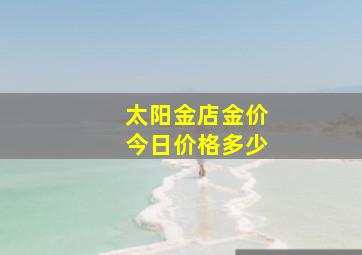 太阳金店金价
今日价格多少